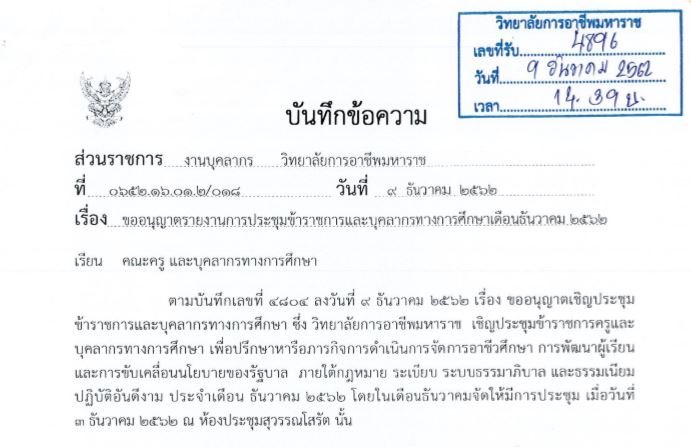 วิทยาลัยการอาชีพมหาราช
เลขที่รับ 4896
วันที่ 9 ธันวาคม 2562
เวลา 14.39 น.

บันทึกข้อความ

ส่วนราชการ งานบุคลากร วิทยาลัยการอาชีพมหาราช
ที่ ๐๖๕๒.๑๖.๐๑.๒/๐๑๘ วันที่ ๙ ธันวาคม ๒๕๖๒
เรื่อง ขออนุญาตรายงานการประชุมข้าราชการและบุคลากรทางการศึกษาเดือนธันวาคม ๒๕๖๒

เรียน คณะครู และบุคลากรทางการศึกษา

ตามบันทึกเลขที่ ๔๘๐๔ ลงวันที่ ๙ ธันวาคม ๒๕๖๒ เรื่อง ขออนุญาตเชิญประชุมข้าราชการและบุคลากรทางการศึกษา ซึ่ง วิทยาลัยการอาชีพมหาราช เชิญประชุมข้าราชการครูและบุคลากรทางการศึกษา เพื่อปรึกษาหารือภารกิจการดำเนินการจัดการอาชีวศึกษา การพัฒนาผู้เรียน และการขับเคลื่อนนโยบายของรัฐบาล ภายใต้กฎหมาย ระเบียบ ระบบธรรมาภิบาล และธรรมเนียมปฏิบัติอันดีงาม ประจำเดือน ธันวาคม ๒๕๖๒ โดยในเดือนธันวาคมจัดให้มีการประชุม เมื่อวันที่ ๓ ธันวาคม ๒๕๖๒ ณ ห้องประชุมสุวรรณโสรัต นั้น